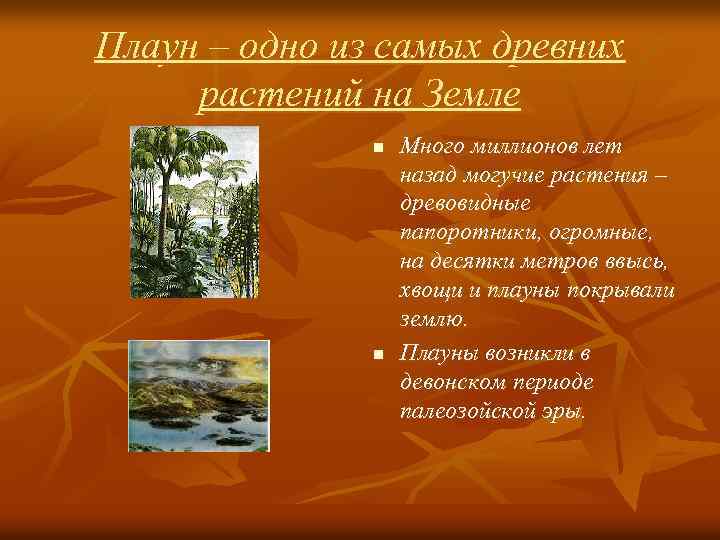 Плаун – одно из самых древних растений на Земле

Много миллионов лет назад могучие растения – древовидные папоротники, огромные, на десятки метров ввысь, хвощи и плауны покрывали землю.

Плауны возникли в девонском периоде палеозойской эры.